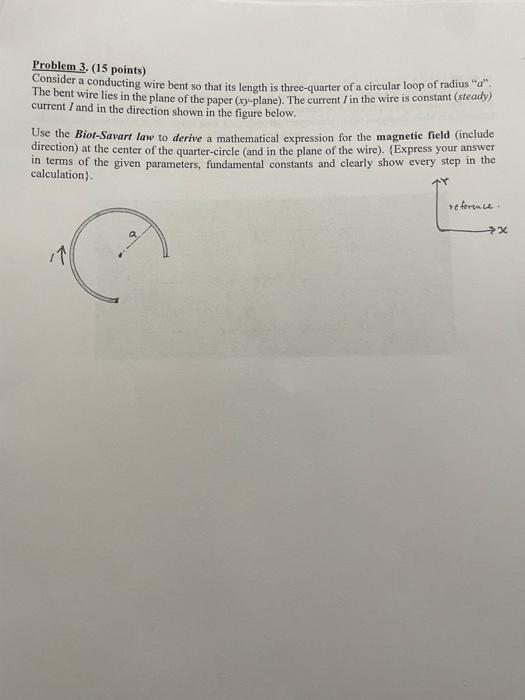 Problem 3. (15 points)
Consider a conducting wire bent so that its length is three-quarter of a circular loop of radius "a". The bent wire lies in the plane of the paper (xy-plane). The current I in the wire is constant (steady) current I and in the direction shown in the figure below.

Use the Biot-Savart law to derive a mathematical expression for the magnetic field (include direction) at the center of the quarter-circle (and in the plane of the wire). {Express your answer in terms of the given parameters, fundamental constants and clearly show every step in the calculation}.

Y

reference.

x

a

I